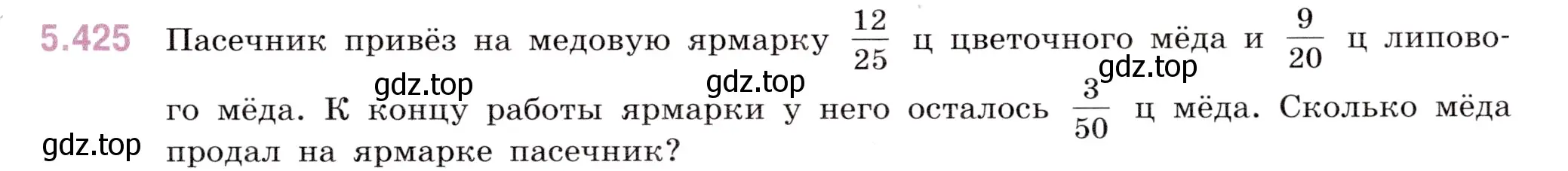 5.425 Пасечник привёз на медовую ярмарку $\frac{12}{25}$ ц цветочного мёда и $\frac{9}{20}$ ц липового мёда. К концу работы ярмарки у него осталось $\frac{3}{50}$ ц мёда. Сколько мёда продал на ярмарке пасечник?

gdz.top gdz.top gdz.top gdz.top